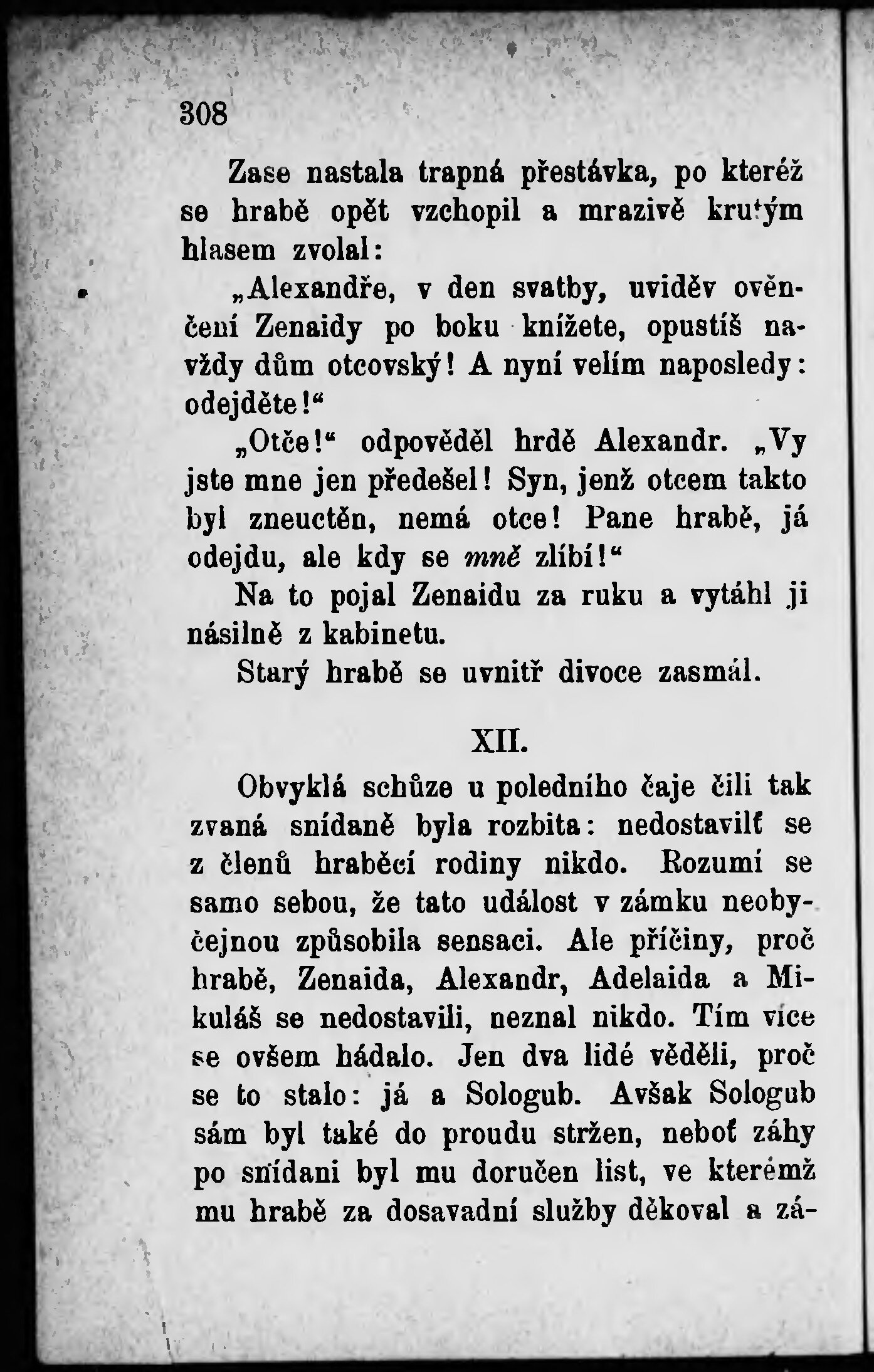 308

Zase nastala trapná přestávka, po kteréž se hrabě opět vzchopil a mrazivě krutým hlasem zvolal:

„Alexandře, v den svatby, uviděv ověnčení Zenaidy po boku knížete, opustíš navždy dům otcovský! A nyní velím naposledy: odejděte!“

„Otče!“ odpověděl hrdě Alexandr. „Vy jste mne jen předešel! Syn, jenž otcem takto byl zneuctěn, nemá otce! Pane hrabě, já odejdu, ale kdy se mně zlíbí!“

Na to pojal Zenaidu za ruku a vytáhl ji násilně z kabinetu.

Starý hrabě se uvnitř divoce zasmál.

XII.

Obvyklá schůze u poledního čaje čili tak zvaná snídaně byla rozbita: nedostavilť se z členů hraběcí rodiny nikdo. Rozumí se samo sebou, že tato událost v zámku neobyčejnou způsobila sensaci. Ale příčiny, proč hrabě, Zenaida, Alexandr, Adelaida a Mikuláš se nedostavili, neznal nikdo. Tím více se ovšem hádalo. Jen dva lidé věděli, proč se to stalo: já a Sologub. Avšak Sologub sám byl také do proudu stržen, neboť záhy po snídani byl mu doručen list, ve kterémž mu hrabě za dosavadní služby děkoval a zá-